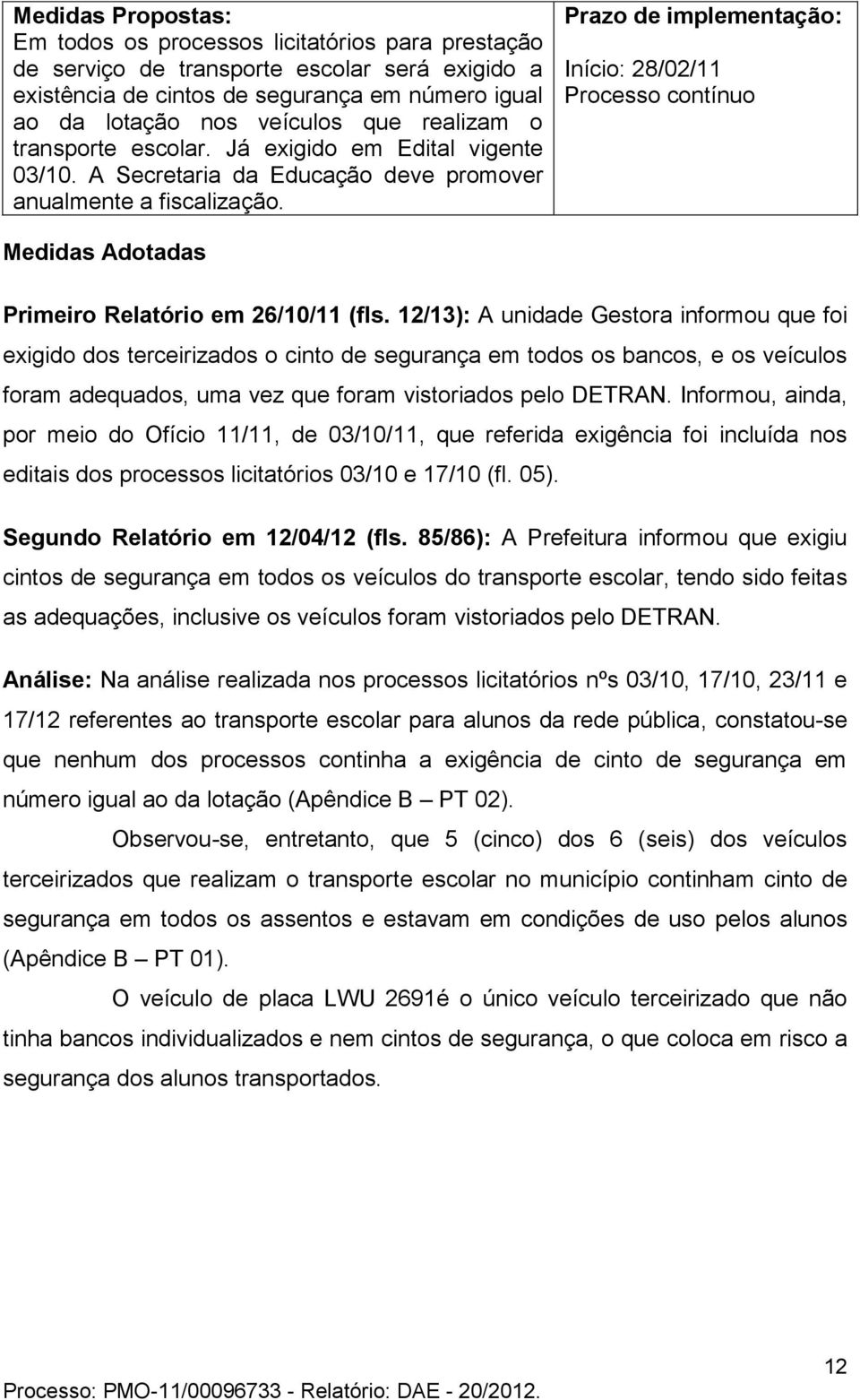 | Medidas Propostas: Em todos os processos licitatórios para prestação de serviço de transporte escolar será exigido a existência de cintos de segurança em número igual ao da lotação nos veículos que realizam o transporte escolar. Já exigido em Edital vigente 03/10. A Secretaria da Educação deve promover anualmente a fiscalização. | Prazo de implementação: Início: 28/02/11 Processo contínuo |
|---|---|

Medidas Adotadas

Primeiro Relatório em 26/10/11 (fls. 12/13): A unidade Gestora informou que foi exigido dos terceirizados o cinto de segurança em todos os bancos, e os veículos foram adequados, uma vez que foram vistoriados pelo DETRAN. Informou, ainda, por meio do Ofício 11/11, de 03/10/11, que referida exigência foi incluída nos editais dos processos licitatórios 03/10 e 17/10 (fl. 05).

Segundo Relatório em 12/04/12 (fls. 85/86): A Prefeitura informou que exigiu cintos de segurança em todos os veículos do transporte escolar, tendo sido feitas as adequações, inclusive os veículos foram vistoriados pelo DETRAN.

Análise: Na análise realizada nos processos licitatórios nºs 03/10, 17/10, 23/11 e 17/12 referentes ao transporte escolar para alunos da rede pública, constatou-se que nenhum dos processos continha a exigência de cinto de segurança em número igual ao da lotação (Apêndice B – PT 02).

Observou-se, entretanto, que 5 (cinco) dos 6 (seis) dos veículos terceirizados que realizam o transporte escolar no município continham cinto de segurança em todos os assentos e estavam em condições de uso pelos alunos (Apêndice B – PT 01).

O veículo de placa LWU 2691é o único veículo terceirizado que não tinha bancos individualizados e nem cintos de segurança, o que coloca em risco a segurança dos alunos transportados.

12

Processo: PMO-11/00096733 - Relatório: DAE - 20/2012.